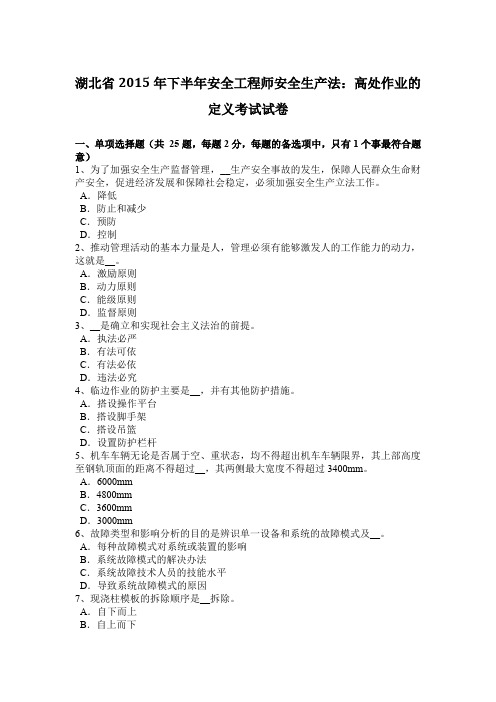 湖北省 2015 年下半年安全工程师安全生产法：高处作业的定义考试试卷

一、单项选择题（共 25 题，每题 2 分，每题的备选项中，只有 1 个事最符合题意）
1、为了加强安全生产监督管理，__生产安全事故的发生，保障人民群众生命财产安全，促进经济发展和保障社会稳定，必须加强安全生产立法工作。
A．降低
B．防止和减少
C．预防
D．控制
2、推动管理活动的基本力量是人，管理必须有能够激发人的工作能力的动力，这就是__。
A．激励原则
B．动力原则
C．能级原则
D．监督原则
3、__是确立和实现社会主义法治的前提。
A．执法必严
B．有法可依
C．有法必依
D．违法必究
4、临边作业的防护主要是__，并有其他防护措施。
A．搭设操作平台
B．搭设脚手架
C．搭设吊篮
D．设置防护栏杆
5、机车车辆无论是否属于空、重状态，均不得超出机车车辆限界，其上部高度至钢轨顶面的距离不得超过__，其两侧最大宽度不得超过 3400mm。
A．6000mm
B．4800mm
C．3600mm
D．3000mm
6、故障类型和影响分析的目的是辨识单一设备和系统的故障模式及__。
A．每种故障模式对系统或装置的影响
B．系统故障模式的解决办法
C．系统故障技术人员的技能水平
D．导致系统故障模式的原因
7、现浇柱模板的拆除顺序是__拆除。
A．自下而上
B．自上而下